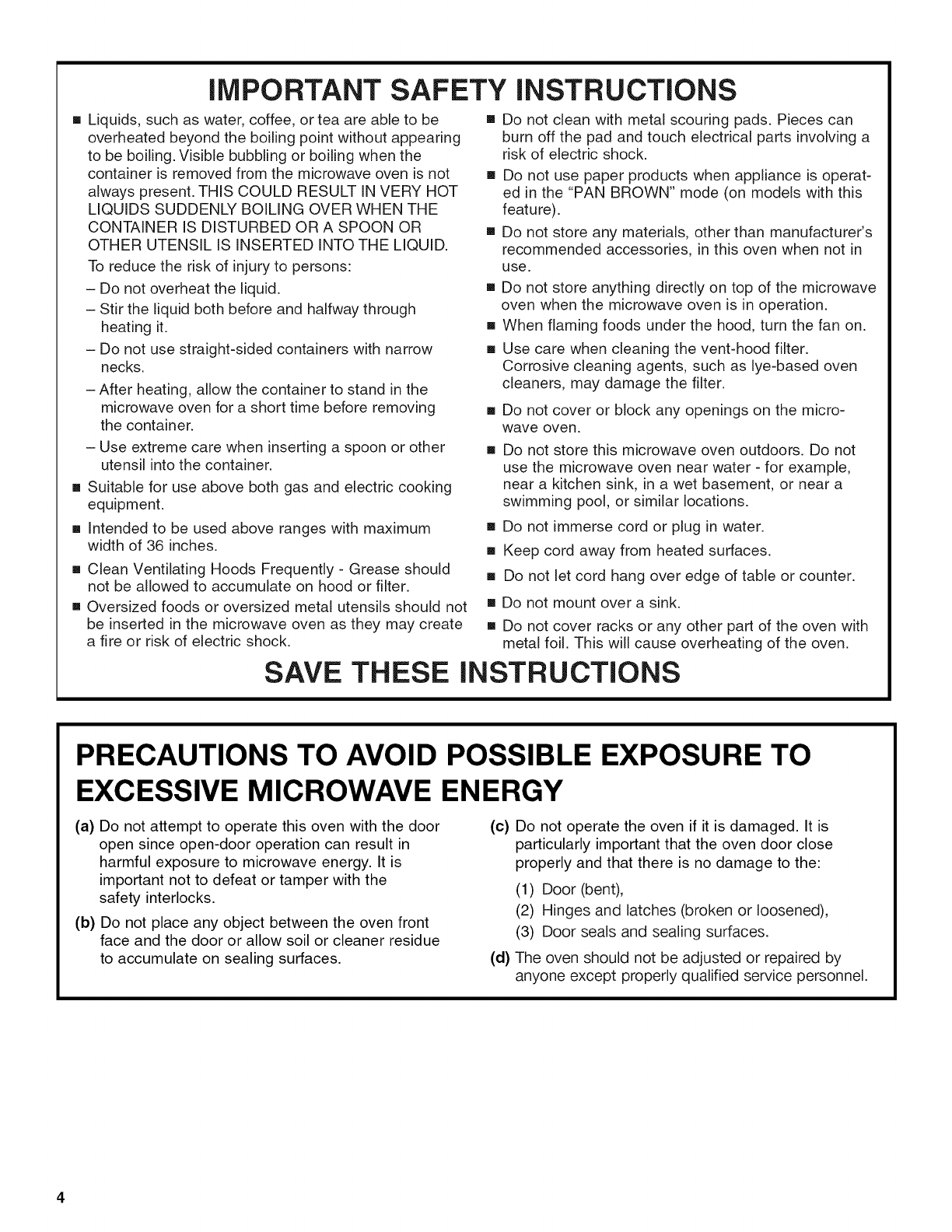 IMPORTANT SAFETY INSTRUCTIONS

■ Liquids, such as water, coffee, or tea are able to be overheated beyond the boiling point without appearing to be boiling. Visible bubbling or boiling when the container is removed from the microwave oven is not always present. THIS COULD RESULT IN VERY HOT LIQUIDS SUDDENLY BOILING OVER WHEN THE CONTAINER IS DISTURBED OR A SPOON OR OTHER UTENSIL IS INSERTED INTO THE LIQUID.

To reduce the risk of injury to persons:

– Do not overheat the liquid.

– Stir the liquid both before and halfway through heating it.

– Do not use straight-sided containers with narrow necks.

– After heating, allow the container to stand in the microwave oven for a short time before removing the container.

– Use extreme care when inserting a spoon or other utensil into the container.

■ Suitable for use above both gas and electric cooking equipment.

■ Intended to be used above ranges with maximum width of 36 inches.

■ Clean Ventilating Hoods Frequently - Grease should not be allowed to accumulate on hood or filter.

■ Oversized foods or oversized metal utensils should not be inserted in the microwave oven as they may create a fire or risk of electric shock.

■ Do not clean with metal scouring pads. Pieces can burn off the pad and touch electrical parts involving a risk of electric shock.

■ Do not use paper products when appliance is operated in the "PAN BROWN" mode (on models with this feature).

■ Do not store any materials, other than manufacturer's recommended accessories, in this oven when not in use.

■ Do not store anything directly on top of the microwave oven when the microwave oven is in operation.

■ When flaming foods under the hood, turn the fan on.

■ Use care when cleaning the vent-hood filter. Corrosive cleaning agents, such as lye-based oven cleaners, may damage the filter.

■ Do not cover or block any openings on the microwave oven.

■ Do not store this microwave oven outdoors. Do not use the microwave oven near water - for example, near a kitchen sink, in a wet basement, or near a swimming pool, or similar locations.

■ Do not immerse cord or plug in water.

■ Keep cord away from heated surfaces.

■ Do not let cord hang over edge of table or counter.

■ Do not mount over a sink.

■ Do not cover racks or any other part of the oven with metal foil. This will cause overheating of the oven.

SAVE THESE INSTRUCTIONS

PRECAUTIONS TO AVOID POSSIBLE EXPOSURE TO EXCESSIVE MICROWAVE ENERGY

(a) Do not attempt to operate this oven with the door open since open-door operation can result in harmful exposure to microwave energy. It is important not to defeat or tamper with the safety interlocks.

(b) Do not place any object between the oven front face and the door or allow soil or cleaner residue to accumulate on sealing surfaces.

(c) Do not operate the oven if it is damaged. It is particularly important that the oven door close properly and that there is no damage to the:

(1) Door (bent),

(2) Hinges and latches (broken or loosened),

(3) Door seals and sealing surfaces.

(d) The oven should not be adjusted or repaired by anyone except properly qualified service personnel.

4